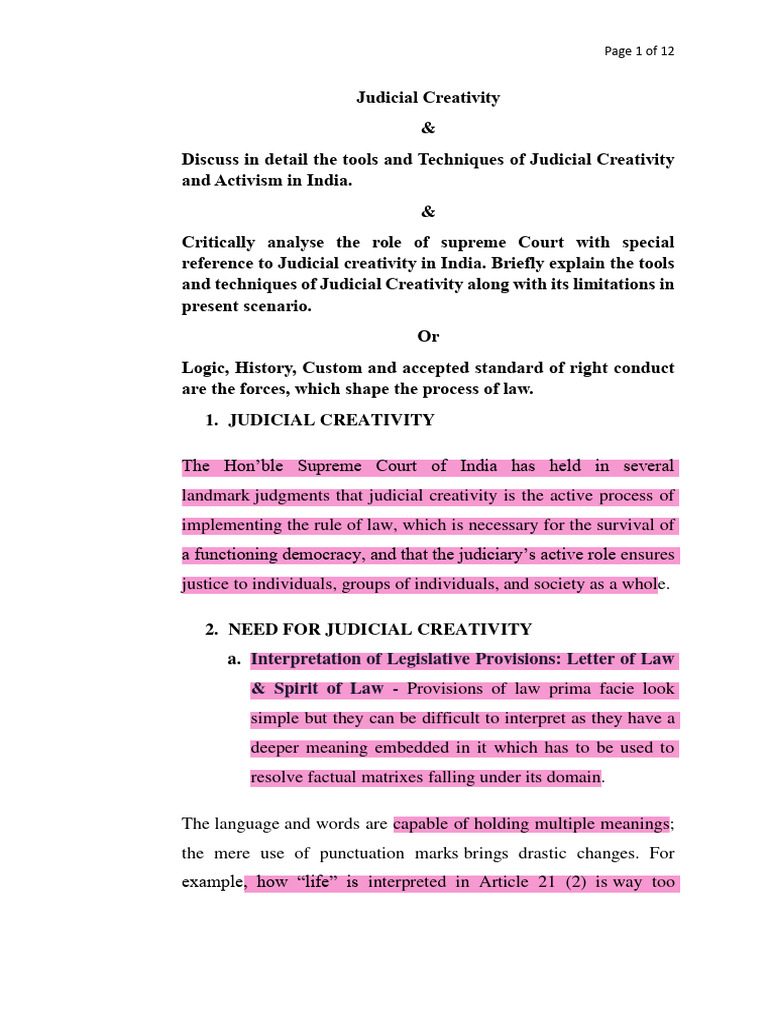 Page 1 of 12

Judicial Creativity

&

Discuss in detail the tools and Techniques of Judicial Creativity and Activism in India.

&

Critically analyse the role of supreme Court with special reference to Judicial creativity in India. Briefly explain the tools and techniques of Judicial Creativity along with its limitations in present scenario.

Or

Logic, History, Custom and accepted standard of right conduct are the forces, which shape the process of law.

1. JUDICIAL CREATIVITY

The Hon'ble Supreme Court of India has held in several landmark judgments that judicial creativity is the active process of implementing the rule of law, which is necessary for the survival of a functioning democracy, and that the judiciary's active role ensures justice to individuals, groups of individuals, and society as a whole.

2. NEED FOR JUDICIAL CREATIVITY

a. Interpretation of Legislative Provisions: Letter of Law & Spirit of Law - Provisions of law prima facie look simple but they can be difficult to interpret as they have a deeper meaning embedded in it which has to be used to resolve factual matrixes falling under its domain.

The language and words are capable of holding multiple meanings; the mere use of punctuation marks brings drastic changes. For example, how "life" is interpreted in Article 21 (2) is way too